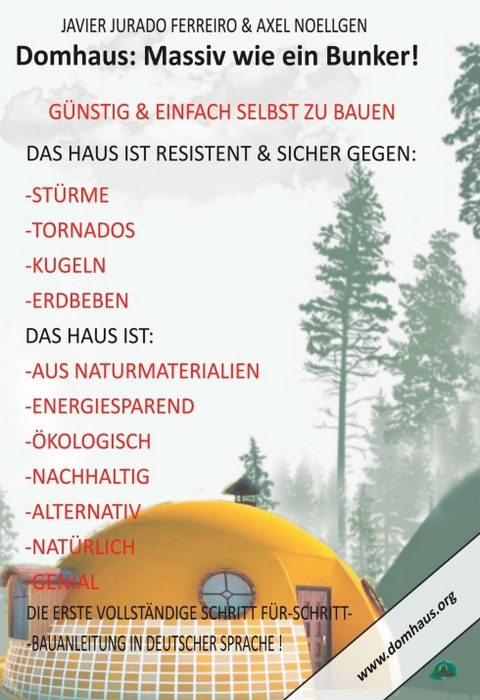 JAVIER JURADO FERREIRO & AXEL NOELLGEN

Domhaus: Massiv wie ein Bunker!

GÜNSTIG & EINFACH SELBST ZU BAUEN

DAS HAUS IST RESISTENT & SICHER GEGEN:

-STÜRME

-TORNADOS

-KUGELN

-ERDBEBEN

DAS HAUS IST:

-AUS NATURMATERIALIEN

-ENERGIESPAREND

-ÖKOLOGISCH

-NACHHALTIG

-ALTERNATIV

-NATÜRLICH

-GENIAL

DIE ERSTE VOLLSTÄNDIGE SCHRITT FÜR-SCHRITT-

-BAUANLEITUNG IN DEUTSCHER SPRACHE !

www.domhaus.org